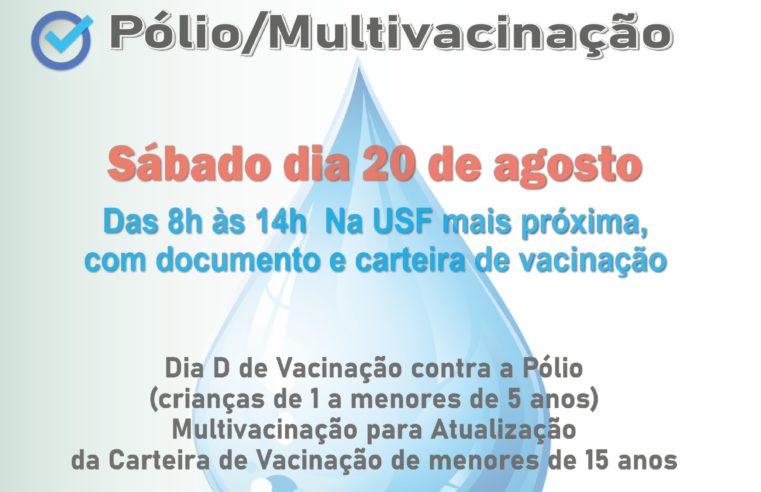 Pólio/Multivacinação

Sábado dia 20 de agosto

Das 8h às 14h Na USF mais próxima, com documento e carteira de vacinação

Dia D de Vacinação contra a Pólio
(crianças de 1 a menores de 5 anos)
Multivacinação para Atualização
da Carteira de Vacinação de menores de 15 anos